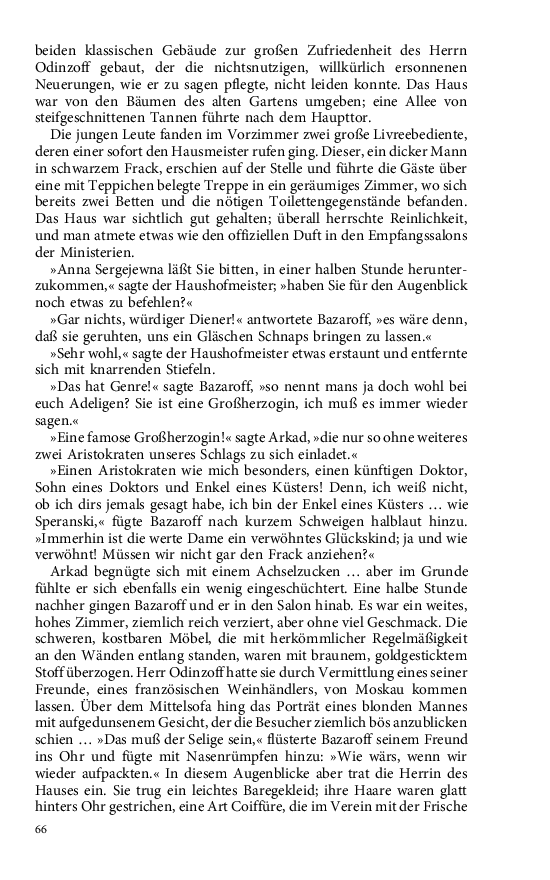 beiden klassischen Gebäude zur großen Zufriedenheit des Herrn Odinzoff gebaut, der die nichtsnutzigen, willkürlich ersonnenen Neuerungen, wie er zu sagen pflegte, nicht leiden konnte. Das Haus war von den Bäumen des alten Gartens umgeben; eine Allee von steifgeschnittenen Tannen führte nach dem Haupttor.

Die jungen Leute fanden im Vorzimmer zwei große Livreebediente, deren einer sofort den Hausmeister rufen ging. Dieser, ein dicker Mann in schwarzem Frack, erschien auf der Stelle und führte die Gäste über eine mit Teppichen belegte Treppe in ein geräumiges Zimmer, wo sich bereits zwei Betten und die nötigen Toilettengegenstände befanden. Das Haus war sichtlich gut gehalten; überall herrschte Reinlichkeit, und man atmete etwas wie den offiziellen Duft in den Empfangssalons der Ministerien.

»Anna Sergejewna läßt Sie bitten, in einer halben Stunde herunterzukommen,« sagte der Haushofmeister; »haben Sie für den Augenblick noch etwas zu befehlen?«

»Gar nichts, würdiger Diener!« antwortete Bazaroff, »es wäre denn, daß sie geruhten, uns ein Gläschen Schnaps bringen zu lassen.«

»Sehr wohl,« sagte der Haushofmeister etwas erstaunt und entfernte sich mit knarrenden Stiefeln.

»Das hat Genre!« sagte Bazaroff, »so nennt mans ja doch wohl bei euch Adeligen? Sie ist eine Großherzogin, ich muß es immer wieder sagen.«

»Eine famose Großherzogin!« sagte Arkad, »die nur so ohne weiteres zwei Aristokraten unseres Schlags zu sich einladet.«

»Einen Aristokraten wie mich besonders, einen künftigen Doktor, Sohn eines Doktors und Enkel eines Küsters! Denn, ich weiß nicht, ob ich dirs jemals gesagt habe, ich bin der Enkel eines Küsters … wie Speranski,« fügte Bazaroff nach kurzem Schweigen halblaut hinzu. »Immerhin ist die werte Dame ein verwöhntes Glückskind; ja und wie verwöhnt! Müssen wir nicht gar den Frack anziehen?«

Arkad begnügte sich mit einem Achselzucken … aber im Grunde fühlte er sich ebenfalls ein wenig eingeschüchtert. Eine halbe Stunde nachher gingen Bazaroff und er in den Salon hinab. Es war ein weites, hohes Zimmer, ziemlich reich verziert, aber ohne viel Geschmack. Die schweren, kostbaren Möbel, die mit herkömmlicher Regelmäßigkeit an den Wänden entlang standen, waren mit braunem, goldgesticktem Stoff überzogen. Herr Odinzoff hatte sie durch Vermittlung eines seiner Freunde, eines französischen Weinhändlers, von Moskau kommen lassen. Über dem Mittelsofa hing das Porträt eines blonden Mannes mit aufgedunsenem Gesicht, der die Besucher ziemlich bös anzublicken schien … »Das muß der Selige sein,« flüsterte Bazaroff seinem Freund ins Ohr und fügte mit Nasenrümpfen hinzu: »Wie wärs, wenn wir wieder aufpackten.« In diesem Augenblicke aber trat die Herrin des Hauses ein. Sie trug ein leichtes Baregekleid; ihre Haare waren glatt hinters Ohr gestrichen, eine Art Coiffüre, die im Verein mit der Frische

66